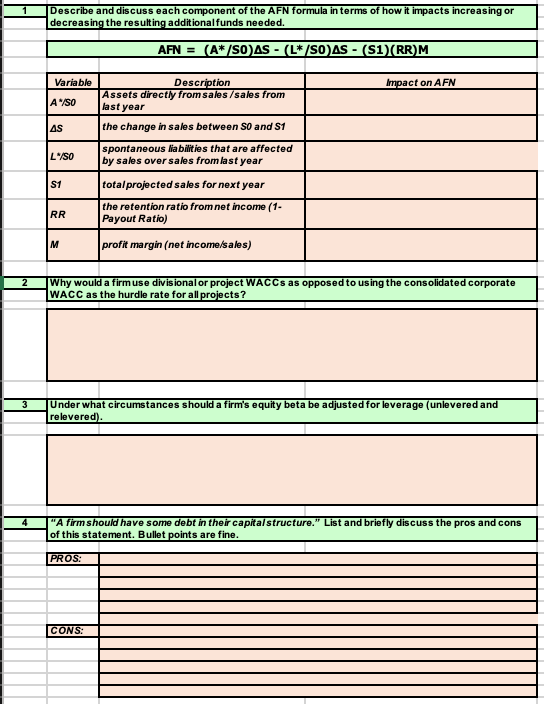 1 Describe and discuss each component of the AFN formula in terms of how it impacts increasing or decreasing the resulting additional funds needed.

AFN = (A*/S0)ΔS - (L*/S0)ΔS - (S1)(RR)M

| Variable | Description | Impact on AFN |
|---|---|---|
| A*/S0 | Assets directly from sales / sales from last year | |
| ΔS | the change in sales between S0 and S1 | |
| L*/S0 | spontaneous liabilities that are affected by sales over sales from last year | |
| S1 | total projected sales for next year | |
| RR | the retention ratio from net income (1-Payout Ratio) | |
| M | profit margin (net income/sales) | |

2 Why would a firm use divisional or project WACCs as opposed to using the consolidated corporate WACC as the hurdle rate for all projects?

3 Under what circumstances should a firm's equity beta be adjusted for leverage (unlevered and relevered).

4 "A firm should have some debt in their capital structure." List and briefly discuss the pros and cons of this statement. Bullet points are fine.

PROS:

CONS: